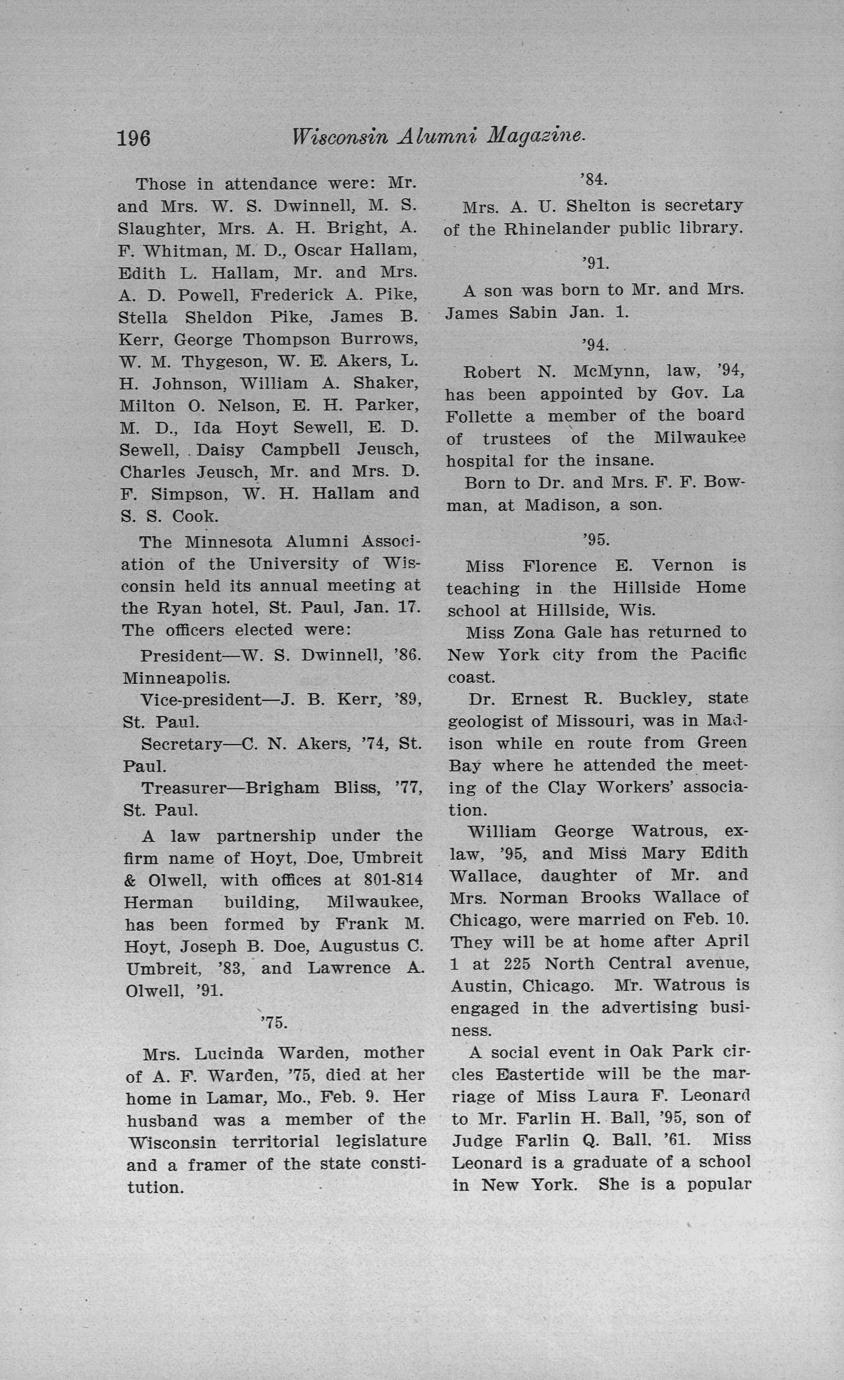 196 Wisconsin Alumni Magazine.

Those in attendance were: Mr. and Mrs. W. S. Dwinnell, M. S. Slaughter, Mrs. A. H. Bright, A. F. Whitman, M. D., Oscar Hallam, Edith L. Hallam, Mr. and Mrs. A. D. Powell, Frederick A. Pike, Stella Sheldon Pike, James B. Kerr, George Thompson Burrows, W. M. Thygeson, W. E. Akers, L. H. Johnson, William A. Shaker, Milton O. Nelson, E. H. Parker, M. D., Ida Hoyt Sewell, E. D. Sewell, Daisy Campbell Jeusch, Charles Jeusch, Mr. and Mrs. D. F. Simpson, W. H. Hallam and S. S. Cook.

The Minnesota Alumni Association of the University of Wisconsin held its annual meeting at the Ryan hotel, St. Paul, Jan. 17. The officers elected were:

President—W. S. Dwinnell, '86. Minneapolis.

Vice-president—J. B. Kerr, '89, St. Paul.

Secretary—C. N. Akers, '74, St. Paul.

Treasurer—Brigham Bliss, '77, St. Paul.

A law partnership under the firm name of Hoyt, Doe, Umbreit & Olwell, with offices at 801-814 Herman building, Milwaukee, has been formed by Frank M. Hoyt, Joseph B. Doe, Augustus C. Umbreit, '83, and Lawrence A. Olwell, '91.

'75.

Mrs. Lucinda Warden, mother of A. F. Warden, '75, died at her home in Lamar, Mo., Feb. 9. Her husband was a member of the Wisconsin territorial legislature and a framer of the state constitution.

'84.

Mrs. A. U. Shelton is secretary of the Rhinelander public library.

'91.

A son was born to Mr. and Mrs. James Sabin Jan. 1.

'94.

Robert N. McMynn, law, '94, has been appointed by Gov. La Follette a member of the board of trustees of the Milwaukee hospital for the insane.

Born to Dr. and Mrs. F. F. Bowman, at Madison, a son.

'95.

Miss Florence E. Vernon is teaching in the Hillside Home school at Hillside, Wis.

Miss Zona Gale has returned to New York city from the Pacific coast.

Dr. Ernest R. Buckley, state geologist of Missouri, was in Madison while en route from Green Bay where he attended the meeting of the Clay Workers' association.

William George Watrous, ex-law, '95, and Miss Mary Edith Wallace, daughter of Mr. and Mrs. Norman Brooks Wallace of Chicago, were married on Feb. 10. They will be at home after April 1 at 225 North Central avenue, Austin, Chicago. Mr. Watrous is engaged in the advertising business.

A social event in Oak Park circles Eastertide will be the marriage of Miss Laura F. Leonard to Mr. Farlin H. Ball, '95, son of Judge Farlin Q. Ball, '61. Miss Leonard is a graduate of a school in New York. She is a popular